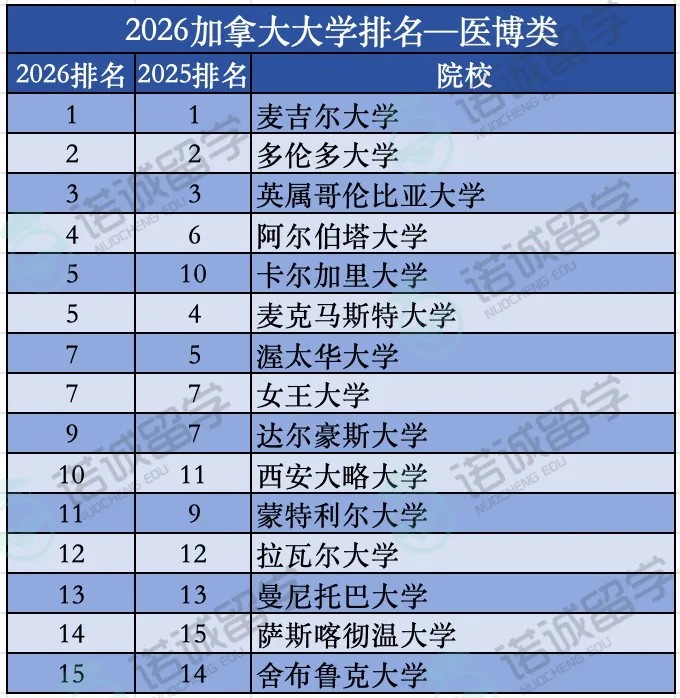 2026加拿大大学排名—医博类

| 2026排名 | 2025排名 | 院校 |
|---|---|---|
| 1 | 1 | 麦吉尔大学 |
| 2 | 2 | 多伦多大学 |
| 3 | 3 | 英属哥伦比亚大学 |
| 4 | 6 | 阿尔伯塔大学 |
| 5 | 10 | 卡尔加里大学 |
| 5 | 4 | 麦克马斯特大学 |
| 7 | 5 | 渥太华大学 |
| 7 | 7 | 女王大学 |
| 9 | 7 | 达尔豪斯大学 |
| 10 | 11 | 西安大略大学 |
| 11 | 9 | 蒙特利尔大学 |
| 12 | 12 | 拉瓦尔大学 |
| 13 | 13 | 曼尼托巴大学 |
| 14 | 15 | 萨斯喀彻温大学 |
| 15 | 14 | 舍布鲁克大学 |

诺诚留学 NUOCHENG EDU